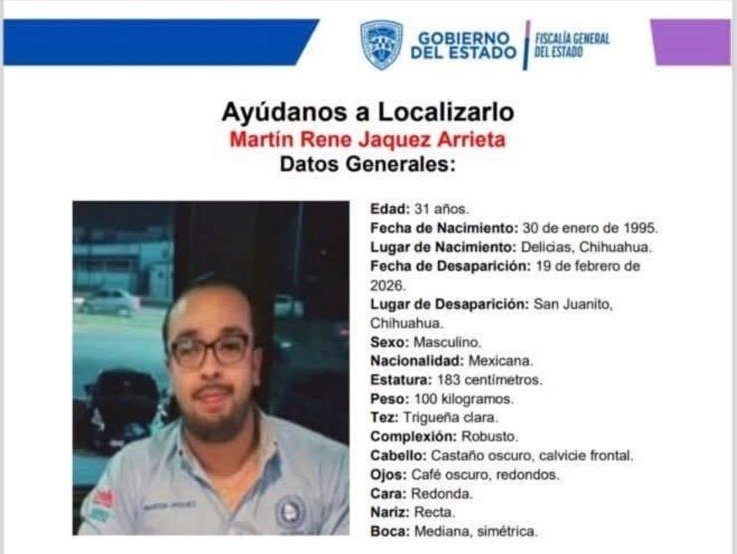 GOBIERNO DEL ESTADO
FISCALÍA GENERAL DEL ESTADO

Ayúdanos a Localizarlo
Martín Rene Jaquez Arrieta
Datos Generales:

Edad: 31 años.
Fecha de Nacimiento: 30 de enero de 1995.
Lugar de Nacimiento: Delicias, Chihuahua.
Fecha de Desaparición: 19 de febrero de 2026.
Lugar de Desaparición: San Juanito, Chihuahua.
Sexo: Masculino.
Nacionalidad: Mexicana.
Estatura: 183 centímetros.
Peso: 100 kilogramos.
Tez: Trigueña clara.
Complexión: Robusto.
Cabello: Castaño oscuro, calvicie frontal.
Ojos: Café oscuro, redondos.
Cara: Redonda.
Nariz: Recta.
Boca: Mediana, simétrica.